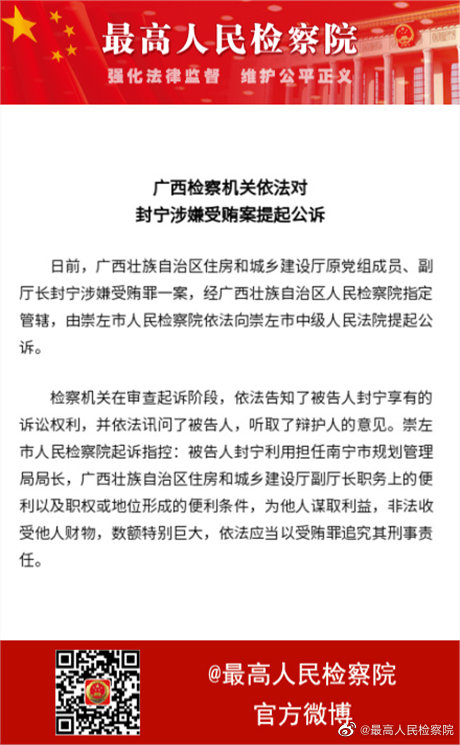 最高人民检察院

强化法律监督　维护公平正义

广西检察机关依法对
封宁涉嫌受贿案提起公诉

日前，广西壮族自治区住房和城乡建设厅原党组成员、副厅长封宁涉嫌受贿罪一案，经广西壮族自治区人民检察院指定管辖，由崇左市人民检察院依法向崇左市中级人民法院提起公诉。

检察机关在审查起诉阶段，依法告知了被告人封宁享有的诉讼权利，并依法讯问了被告人，听取了辩护人的意见。崇左市人民检察院起诉指控：被告人封宁利用担任南宁市规划管理局局长，广西壮族自治区住房和城乡建设厅副厅长职务上的便利以及职权或地位形成的便利条件，为他人谋取利益，非法收受他人财物，数额特别巨大，依法应当以受贿罪追究其刑事责任。

@最高人民检察院
官方微博

@最高人民检察院